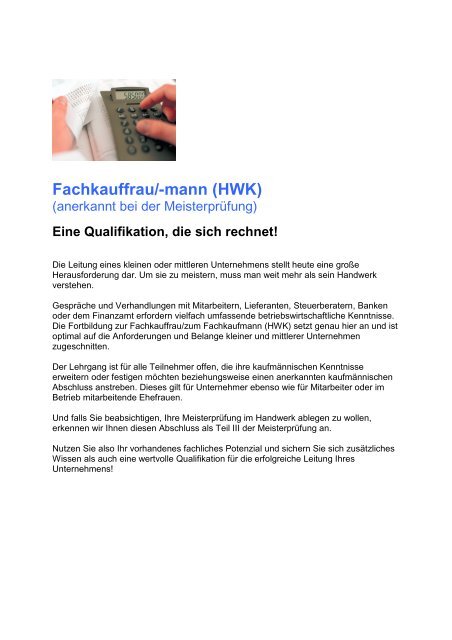 Fachkauffrau/-mann (HWK)
(anerkannt bei der Meisterprüfung)

Eine Qualifikation, die sich rechnet!

Die Leitung eines kleinen oder mittleren Unternehmens stellt heute eine große Herausforderung dar. Um sie zu meistern, muss man weit mehr als sein Handwerk verstehen.

Gespräche und Verhandlungen mit Mitarbeitern, Lieferanten, Steuerberatern, Banken oder dem Finanzamt erfordern vielfach umfassende betriebswirtschaftliche Kenntnisse. Die Fortbildung zur Fachkauffrau/zum Fachkaufmann (HWK) setzt genau hier an und ist optimal auf die Anforderungen und Belange kleiner und mittlerer Unternehmen zugeschnitten.

Der Lehrgang ist für alle Teilnehmer offen, die ihre kaufmännischen Kenntnisse erweitern oder festigen möchten beziehungsweise einen anerkannten kaufmännischen Abschluss anstreben. Dieses gilt für Unternehmer ebenso wie für Mitarbeiter oder im Betrieb mitarbeitende Ehefrauen.

Und falls Sie beabsichtigen, Ihre Meisterprüfung im Handwerk ablegen zu wollen, erkennen wir Ihnen diesen Abschluss als Teil III der Meisterprüfung an.

Nutzen Sie also Ihr vorhandenes fachliches Potenzial und sichern Sie sich zusätzliches Wissen als auch eine wertvolle Qualifikation für die erfolgreiche Leitung Ihres Unternehmens!